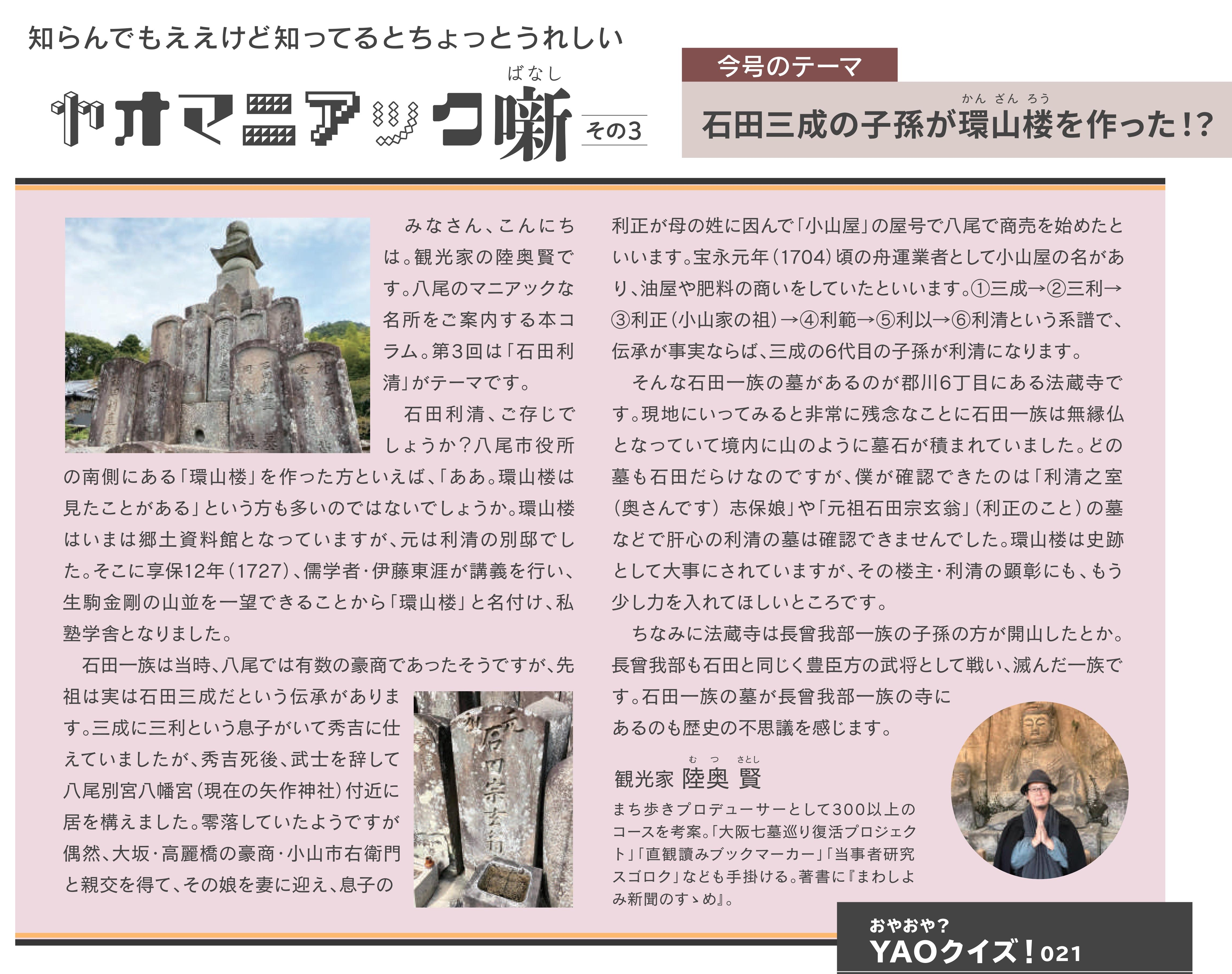 知らんでもええけど知ってるとちょっとうれしい

ヤオマニアック噺 その3

今号のテーマ

石田三成の子孫が環山楼を作った!?

みなさん、こんにちは。観光家の陸奥賢です。八尾のマニアックな名所をご案内する本コラム。第3回は「石田利清」がテーマです。

石田利清、ご存じでしょうか?八尾市役所の南側にある「環山楼」を作った方といえば、「ああ。環山楼は見たことがある」という方も多いのではないでしょうか。環山楼はいまは郷土資料館となっていますが、元は利清の別邸でした。そこに享保12年(1727)、儒学者・伊藤東涯が講義を行い、生駒金剛の山並を一望できることから「環山楼」と名付け、私塾学舎となりました。

石田一族は当時、八尾では有数の豪商であったそうですが、先祖は実は石田三成だという伝承があります。三成に三利という息子がいて秀吉に仕えていましたが、秀吉死後、武士を辞して八尾別宮八幡宮(現在の矢作神社)付近に居を構えました。零落していたようですが偶然、大坂・高麗橋の豪商・小山市右衛門と親交を得て、その娘を妻に迎え、息子の利正が母の姓に因んで「小山屋」の屋号で八尾で商売を始めたといいます。宝永元年(1704)頃の舟運業者として小山屋の名があり、油屋や肥料の商いをしていたといいます。①三成→②三利→③利正(小山家の祖)→④利範→⑤利以→⑥利清という系譜で、伝承が事実ならば、三成の6代目の子孫が利清になります。

そんな石田一族の墓があるのが郡川6丁目にある法蔵寺です。現地にいってみると非常に残念なことに石田一族は無縁仏となっていて境内に山のように墓石が積まれていました。どの墓も石田だらけなのですが、僕が確認できたのは「利清之室(奥さんです)志保娘」や「元祖石田宗玄翁」(利正のこと)の墓などで肝心の利清の墓は確認できませんでした。環山楼は史跡として大事にされていますが、その楼主・利清の顕彰にも、もう少し力を入れてほしいところです。

ちなみに法蔵寺は長曾我部一族の子孫の方が開山したとか。長曾我部も石田と同じく豊臣方の武将として戦い、滅んだ一族です。石田一族の墓が長曾我部一族の寺にあるのも歴史の不思議を感じます。

観光家 陸奥 賢

まち歩きプロデューサーとして300以上のコースを考案。「大阪七墓巡り復活プロジェクト」「直観讀みブックマーカー」「当事者研究スゴロク」なども手掛ける。著書に『まわしよみ新聞のすゝめ』。

おやおや?
YAOクイズ!021